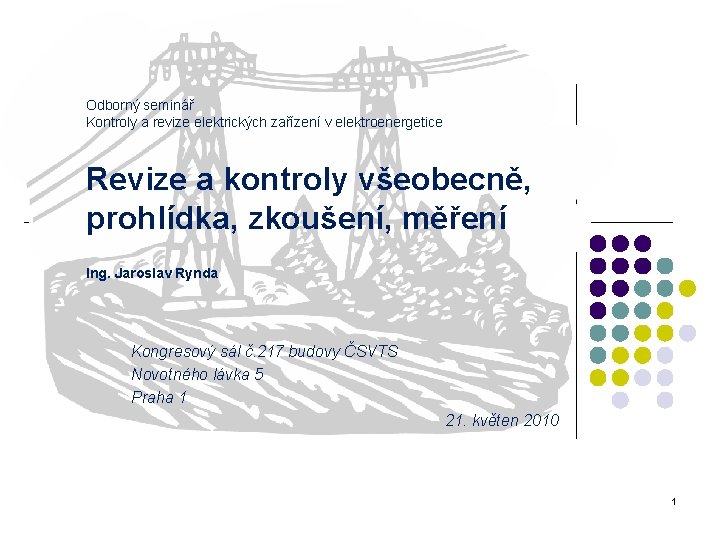 Odborný seminář
Kontroly a revize elektrických zařízení v elektroenergetice

Revize a kontroly všeobecně, prohlídka, zkoušení, měření

Ing. Jaroslav Rynda

Kongresový sál č.217 budovy ČSVTS
Novotného lávka 5
Praha 1

21. květen 2010

1